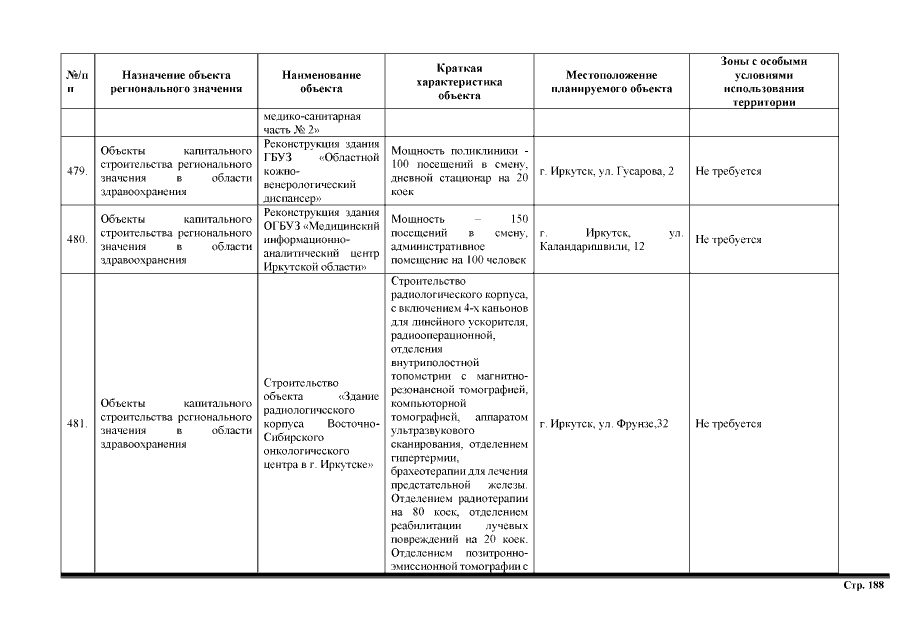 | №/п п | Назначение объекта регионального значения | Наименование объекта | Краткая характеристика объекта | Местоположение планируемого объекта | Зоны с особыми условиями использования территории |
|---|---|---|---|---|---|
| | | медико-санитарная часть № 2» | | | |
| 479. | Объекты капитального строительства регионального значения в области здравоохранения | Реконструкция здания ГБУЗ «Областной кожно-венерологический диспансер» | Мощность поликлиники - 100 посещений в смену, дневной стационар на 20 коек | г. Иркутск, ул. Гусарова, 2 | Не требуется |
| 480. | Объекты капитального строительства регионального значения в области здравоохранения | Реконструкция здания ОГБУЗ «Медицинский информационно-аналитический центр Иркутской области» | Мощность – 150 посещений в смену, административное помещение на 100 человек | г. Иркутск, ул. Каландаришвили, 12 | Не требуется |
| 481. | Объекты капитального строительства регионального значения в области здравоохранения | Строительство объекта «Здание радиологического корпуса Восточно-Сибирского онкологического центра в г. Иркутске» | Строительство радиологического корпуса, с включением 4-х каньонов для линейного ускорителя, радиооперационной, отделения внутриполостной топометрии с магнитно-резонансной томографией, компьютерной томографией, аппаратом ультразвукового сканирования, отделением гипертермии, брахеотерапии для лечения предстательной железы. Отделением радиотерапии на 80 коек, отделением реабилитации лучевых повреждений на 20 коек. Отделением позитронно-эмиссионной томографии с | г. Иркутск, ул. Фрунзе,32 | Не требуется |

Стр. 188